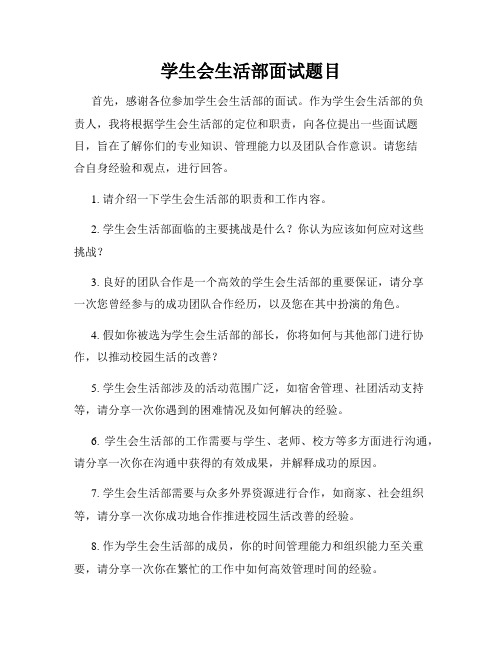 学生会生活部面试题目

首先，感谢各位参加学生会生活部的面试。作为学生会生活部的负责人，我将根据学生会生活部的定位和职责，向各位提出一些面试题目，旨在了解你们的专业知识、管理能力以及团队合作意识。请您结合自身经验和观点，进行回答。

1. 请介绍一下学生会生活部的职责和工作内容。

2. 学生会生活部面临的主要挑战是什么？你认为应该如何应对这些挑战？

3. 良好的团队合作是一个高效的学生会生活部的重要保证，请分享一次您曾经参与的成功团队合作经历，以及您在其中扮演的角色。

4. 假如你被选为学生会生活部的部长，你将如何与其他部门进行协作，以推动校园生活的改善？

5. 学生会生活部涉及的活动范围广泛，如宿舍管理、社团活动支持等，请分享一次你遇到的困难情况及如何解决的经验。

6. 学生会生活部的工作需要与学生、老师、校方等多方面进行沟通，请分享一次你在沟通中获得的有效成果，并解释成功的原因。

7. 学生会生活部需要与众多外界资源进行合作，如商家、社会组织等，请分享一次你成功地合作推进校园生活改善的经验。

8. 作为学生会生活部的成员，你的时间管理能力和组织能力至关重要，请分享一次你在繁忙的工作中如何高效管理时间的经验。